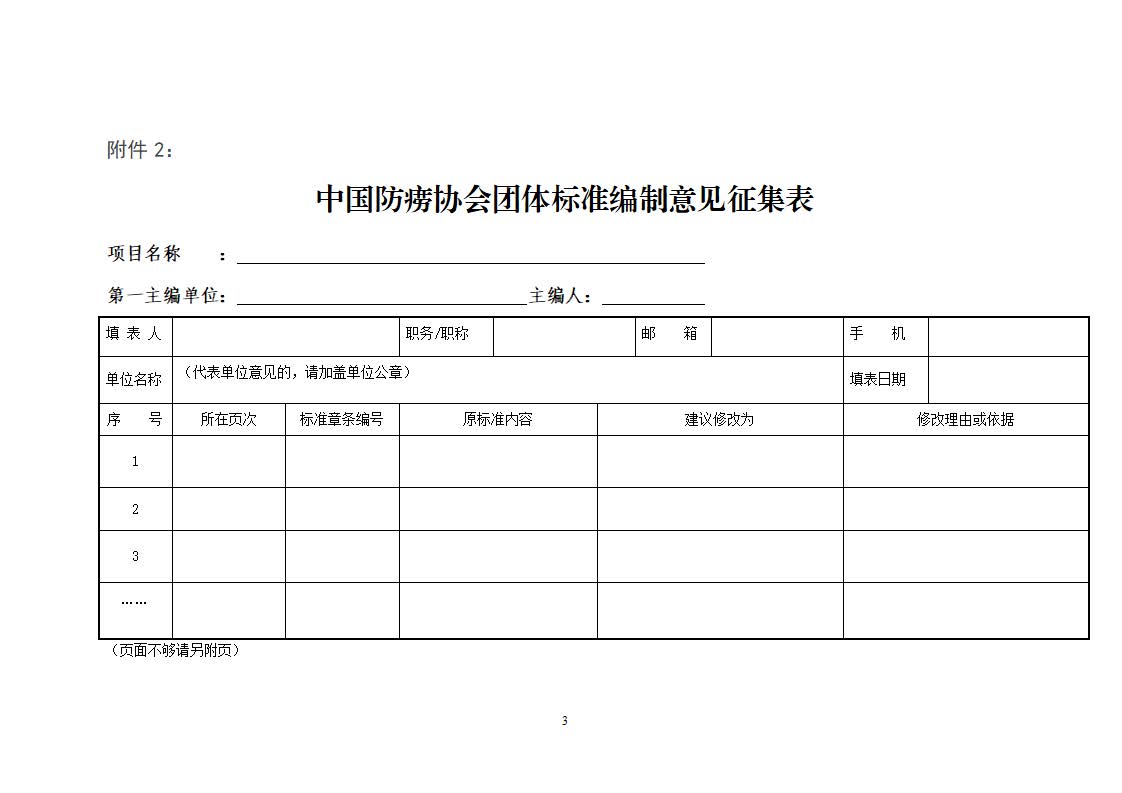 附件 2：

中国防痨协会团体标准编制意见征集表

项目名称 ：

第一主编单位： 主编人：

| 填 表 人 | | 职务/职称 | | 邮 箱 | | 手 机 | |
|---|---|---|---|---|---|---|---|
| 单位名称 | （代表单位意见的，请加盖单位公章） | | | | | 填表日期 | |

| 序 号 | 所在页次 | 标准章条编号 | 原标准内容 | 建议修改为 | 修改理由或依据 |
|---|---|---|---|---|---|
| 1 | | | | | |
| 2 | | | | | |
| 3 | | | | | |
| …… | | | | | |

（页面不够请另附页）

3